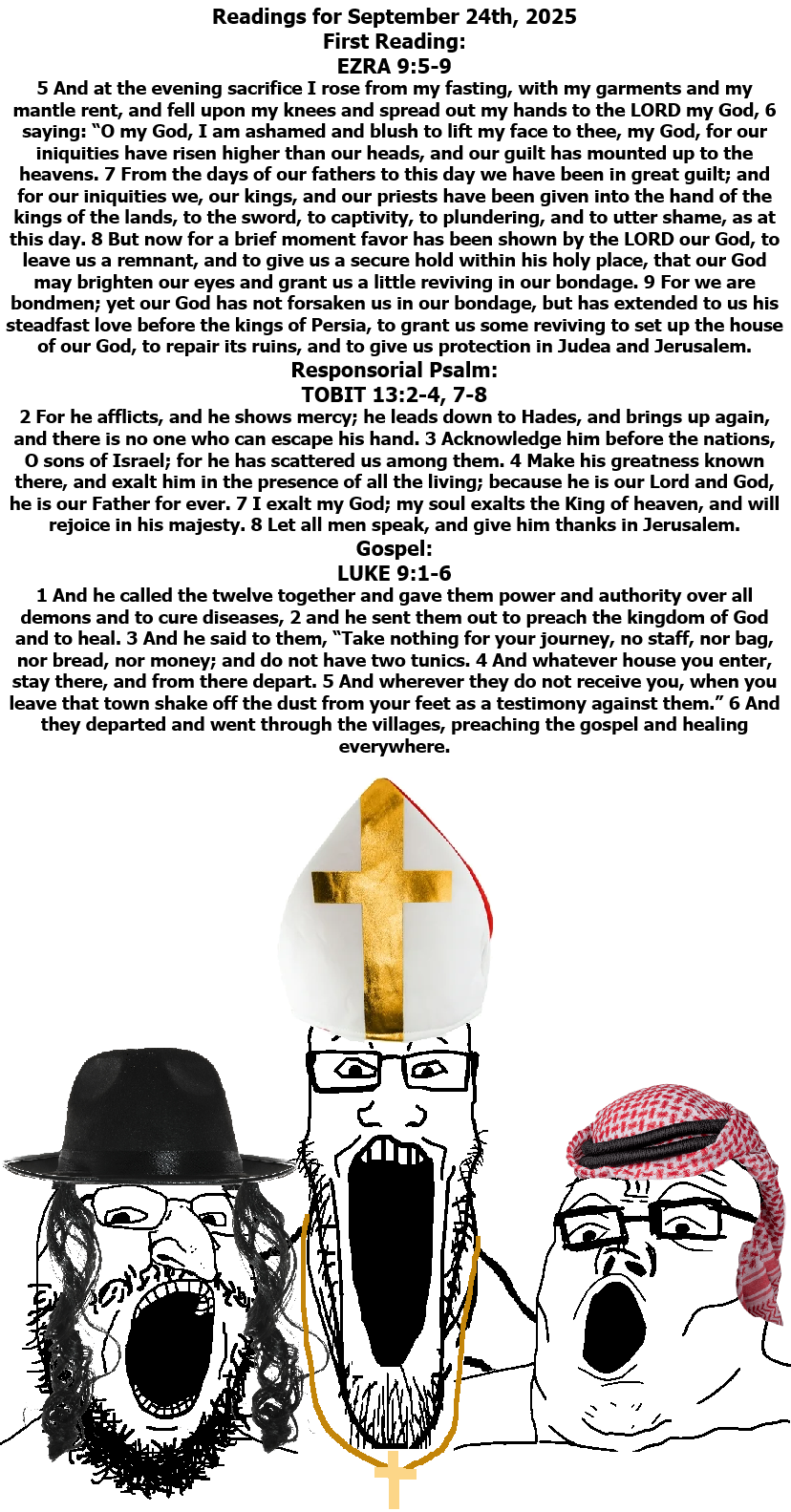 Readings for September 24th, 2025
First Reading:
EZRA 9:5-9
5 And at the evening sacrifice I rose from my fasting, with my garments and my mantle rent, and fell upon my knees and spread out my hands to the LORD my God, 6 saying: "O my God, I am ashamed and blush to lift my face to thee, my God, for our iniquities have risen higher than our heads, and our guilt has mounted up to the heavens. 7 From the days of our fathers to this day we have been in great guilt; and for our iniquities we, our kings, and our priests have been given into the hand of the kings of the lands, to the sword, to captivity, to plundering, and to utter shame, as at this day. 8 But now for a brief moment favor has been shown by the LORD our God, to leave us a remnant, and to give us a secure hold within his holy place, that our God may brighten our eyes and grant us a little reviving in our bondage. 9 For we are bondmen; yet our God has not forsaken us in our bondage, but has extended to us his steadfast love before the kings of Persia, to grant us some reviving to set up the house of our God, to repair its ruins, and to give us protection in Judea and Jerusalem.
Responsorial Psalm:
TOBIT 13:2-4, 7-8
2 For he afflicts, and he shows mercy; he leads down to Hades, and brings up again, and there is no one who can escape his hand. 3 Acknowledge him before the nations, O sons of Israel; for he has scattered us among them. 4 Make his greatness known there, and exalt him in the presence of all the living; because he is our Lord and God, he is our Father for ever. 7 I exalt my God; my soul exalts the King of heaven, and will rejoice in his majesty. 8 Let all men speak, and give him thanks in Jerusalem.
Gospel:
LUKE 9:1-6
1 And he called the twelve together and gave them power and authority over all demons and to cure diseases, 2 and he sent them out to preach the kingdom of God and to heal. 3 And he said to them, "Take nothing for your journey, no staff, nor bag, nor bread, nor money; and do not have two tunics. 4 And whatever house you enter, stay there, and from there depart. 5 And wherever they do not receive you, when you leave that town shake off the dust from your feet as a testimony against them." 6 And they departed and went through the villages, preaching the gospel and healing everywhere.